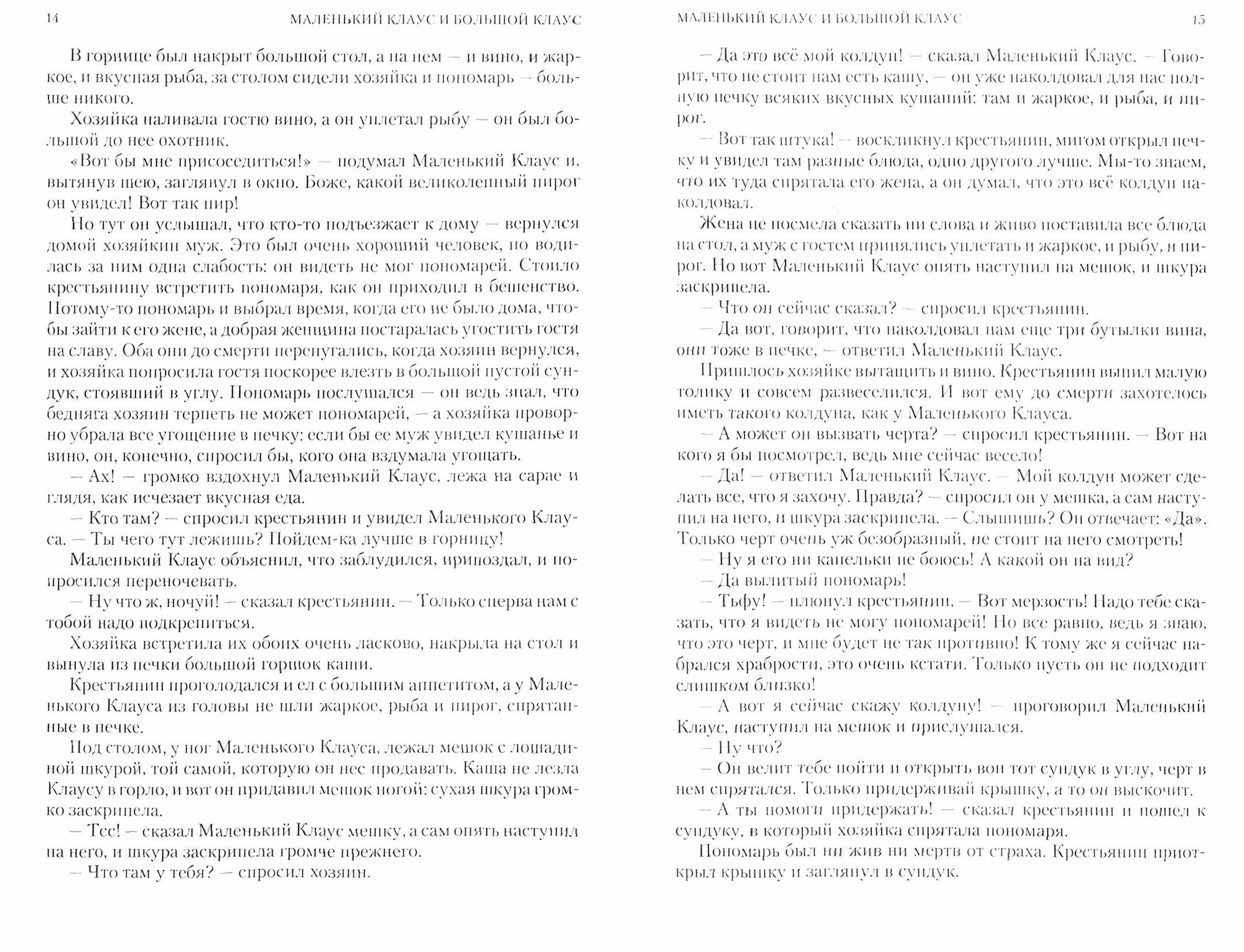 14 МАЛЕНЬКИЙ КЛАУС И БОЛЬШОЙ КЛАУС

В горнице был накрыт большой стол, а на нем — и вино, и жаркое, и вкусная рыба, за столом сидели хозяйка и пономарь — больше никого.

Хозяйка наливала гостю вино, а он уплетал рыбу — он был большой до нее охотник.

«Вот бы мне присоседиться!» — подумал Маленький Клаус и, вытянув шею, заглянул в окно. Боже, какой великолепный пирог он увидел! Вот так пир!

Но тут он услышал, что кто-то подъезжает к дому — вернулся домой хозяйкин муж. Это был очень хороший человек, но водилась за ним одна слабость: он видеть не мог пономарей. Стоило крестьянину встретить пономаря, как он приходил в бешенство. Потому-то пономарь и выбрал время, когда его не было дома, чтобы зайти к его жене, а добрая женщина постаралась угостить гостя на славу. Оба они до смерти перепугались, когда хозяин вернулся, и хозяйка попросила гостя поскорее влезть в большой пустой сундук, стоявший в углу. Пономарь послушался — он ведь знал, что бедняга хозяин терпеть не может пономарей, — а хозяйка проворно убрала все угощение в печку: если бы ее муж увидел кушанье и вино, он, конечно, спросил бы, кого она вздумала угощать.

— Ах! — громко вздохнул Маленький Клаус, лежа на сарае и глядя, как исчезает вкусная еда.

— Кто там? — спросил крестьянин и увидел Маленького Клауса. — Ты чего тут лежишь? Пойдем-ка лучше в горницу!

Маленький Клаус объяснил, что заблудился, припоздал, и попросился переночевать.

— Ну что ж, ночуй! — сказал крестьянин. — Только сперва нам с тобой надо подкрепиться.

Хозяйка встретила их обоих очень ласково, накрыла на стол и вынула из печки большой горшок каши.

Крестьянин проголодался и ел с большим аппетитом, а у Маленького Клауса из головы не шли жаркое, рыба и пирог, спрятанные в печке.

Под столом, у ног Маленького Клауса, лежал мешок с лошадиной шкурой, той самой, которую он нес продавать. Каша не лезла Клаусу в горло, и вот он придавил мешок ногой: сухая шкура громко заскрипела.

— Тсс! — сказал Маленький Клаус мешку, а сам опять наступил на него, и шкура заскрипела громче прежнего.

— Что там у тебя? — спросил хозяин.

МАЛЕНЬКИЙ КЛАУС И БОЛЬШОЙ КЛАУС 15

— Да это всё мой колдун! — сказал Маленький Клаус. — Говорит, что не стоит нам есть кашу, — он уже наколдовал для нас полную печку всяких вкусных кушаний: там и жаркое, и рыба, и пирог.

— Вот так штука! — воскликнул крестьянин, мигом открыл печку и увидел там разные блюда, одно другого лучше. Мы-то знаем, что их туда спрятала его жена, а он думал, что это всё колдун наколдовал.

Жена не посмела сказать ни слова и живо поставила все блюда на стол, а муж с гостем принялись уплетать и жаркое, и рыбу, и пирог. Но вот Маленький Клаус опять наступил на мешок, и шкура заскрипела.

— Что он сейчас сказал? — спросил крестьянин.

— Да вот, говорит, что наколдовал нам еще три бутылки вина, они тоже в печке, — ответил Маленький Клаус.

Пришлось хозяйке вытащить и вино. Крестьянин выпил малую толику и совсем развеселился. И вот ему до смерти захотелось иметь такого колдуна, как у Маленького Клауса.

— А может он вызвать черта? — спросил крестьянин. — Вот на кого я бы посмотрел, ведь мне сейчас весело!

— Да! — ответил Маленький Клаус. — Мой колдун может сделать все, что я захочу. Правда? — спросил он у мешка, а сам наступил на него, и шкура заскрипела. — Слышишь? Он отвечает: «Да». Только черт очень уж безобразный, не стоит на него смотреть!

— Ну я его ни капельки не боюсь! А какой он на вид?

— Да вылитый пономарь!

— Тьфу! — плюнул крестьянин. — Вот мерзость! Надо тебе сказать, что я видеть не могу пономарей! Но все равно, ведь я знаю, что это черт, и мне будет не так противно! К тому же я сейчас набрался храбрости, это очень кстати. Только пусть он не подходит слишком близко!

— А вот я сейчас скажу колдуну! — проговорил Маленький Клаус, наступил на мешок и прислушался.

— Ну что?

— Он велит тебе пойти и открыть вон тот сундук в углу, черт в нем спрятался. Только придерживай крышку, а то он выскочит.

— А ты помоги придержать! — сказал крестьянин и пошел к сундуку, в который хозяйка спрятала пономаря.

Пономарь был ни жив ни мертв от страха. Крестьянин приоткрыл крышку и заглянул в сундук.